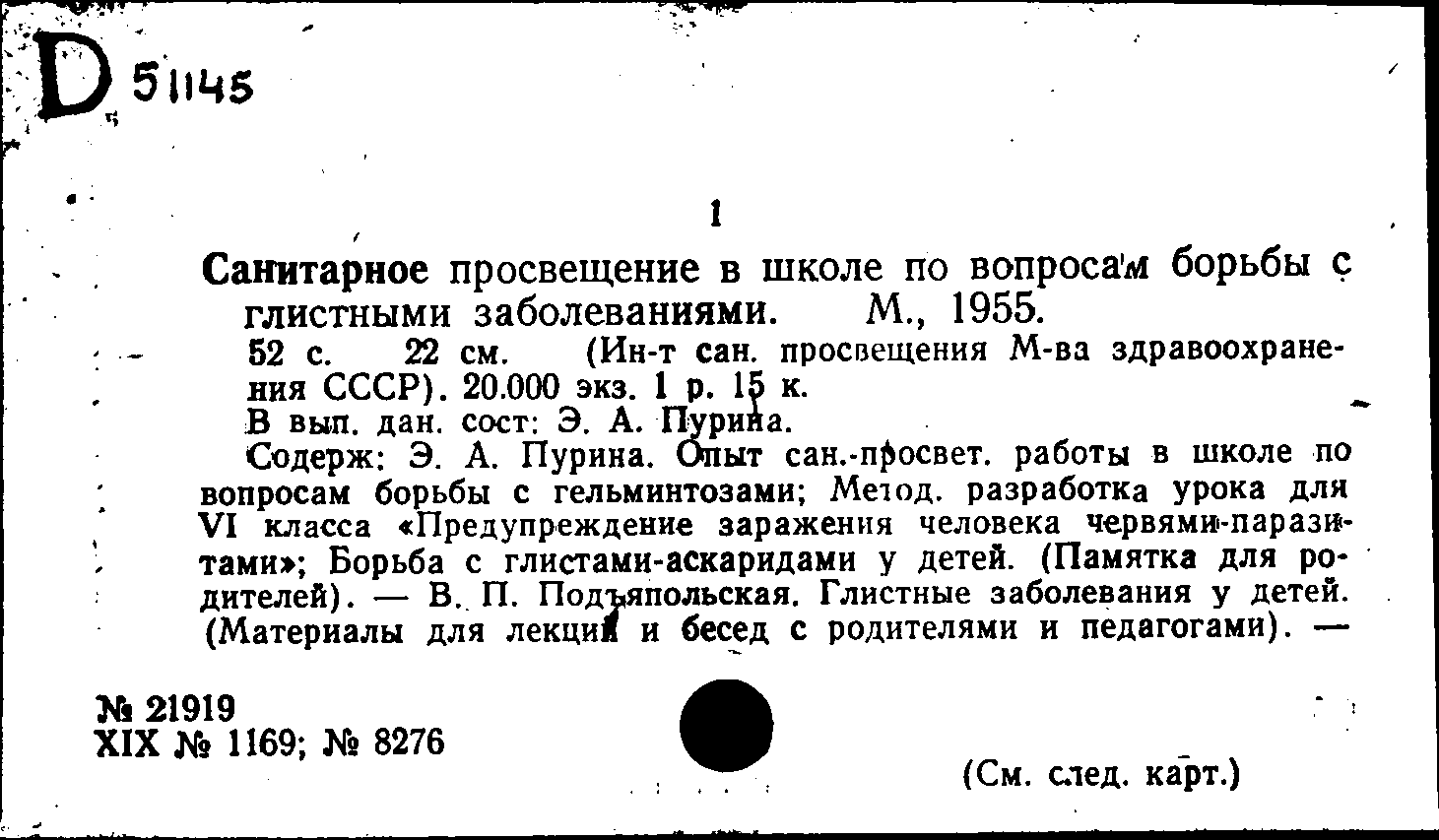 D 51145

1

Санитарное просвещение в школе по вопросам борьбы с глистными заболеваниями. М., 1955.

52 с. 22 см. (Ин-т сан. просвещения М-ва здравоохранения СССР). 20.000 экз. 1 р. 15 к.

В вып. дан. сост: Э. А. Пурина.

Содерж: Э. А. Пурина. Опыт сан.-просвет. работы в школе по вопросам борьбы с гельминтозами; Метод. разработка урока для VI класса «Предупреждение заражения человека червями-паразитами»; Борьба с глистами-аскаридами у детей. (Памятка для родителей). — В. П. Подъяпольская. Глистные заболевания у детей. (Материалы для лекций и бесед с родителями и педагогами). —

№ 21919
XIX № 1169; № 8276

(См. след. карт.)